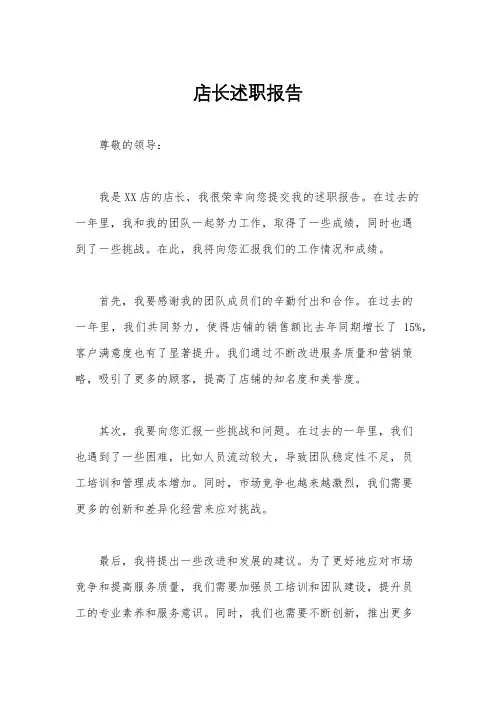 店长述职报告

尊敬的领导：

我是XX店的店长，我很荣幸向您提交我的述职报告。在过去的一年里，我和我的团队一起努力工作，取得了一些成绩，同时也遇到了一些挑战。在此，我将向您汇报我们的工作情况和成绩。

首先，我要感谢我的团队成员们的辛勤付出和合作。在过去的一年里，我们共同努力，使得店铺的销售额比去年同期增长了 15%，客户满意度也有了显著提升。我们通过不断改进服务质量和营销策略，吸引了更多的顾客，提高了店铺的知名度和美誉度。

其次，我要向您汇报一些挑战和问题。在过去的一年里，我们也遇到了一些困难，比如人员流动较大，导致团队稳定性不足，员工培训和管理成本增加。同时，市场竞争也越来越激烈，我们需要更多的创新和差异化经营来应对挑战。

最后，我将提出一些改进和发展的建议。为了更好地应对市场竞争和提高服务质量，我们需要加强员工培训和团队建设，提升员工的专业素养和服务意识。同时，我们也需要不断创新，推出更多